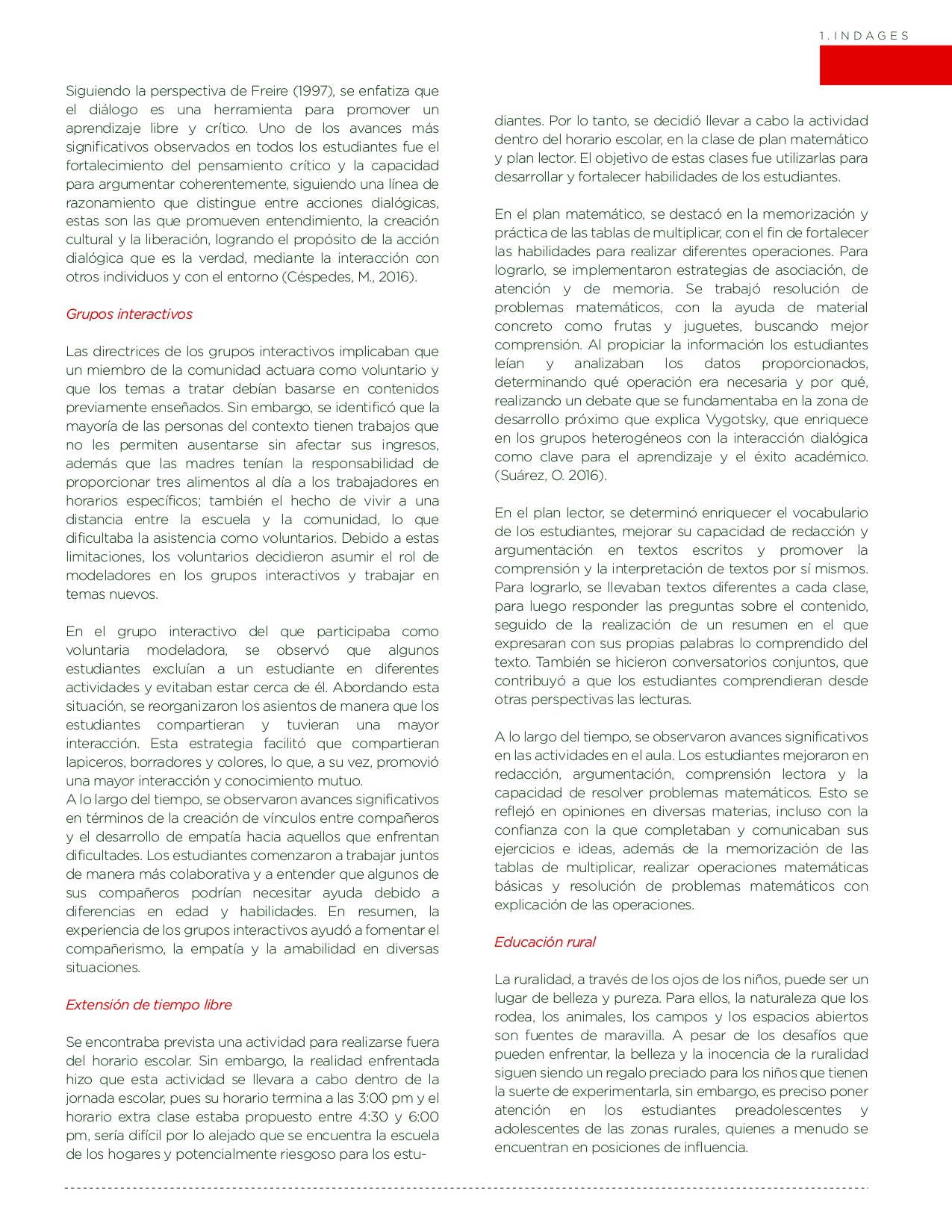 1. INDAGES

Siguiendo la perspectiva de Freire (1997), se enfatiza que el diálogo es una herramienta para promover un aprendizaje libre y crítico. Uno de los avances más significativos observados en todos los estudiantes fue el fortalecimiento del pensamiento crítico y la capacidad para argumentar coherentemente, siguiendo una línea de razonamiento que distingue entre acciones dialógicas, estas son las que promueven entendimiento, la creación cultural y la liberación, logrando el propósito de la acción dialógica que es la verdad, mediante la interacción con otros individuos y con el entorno (Céspedes, M., 2016).

Grupos interactivos

Las directrices de los grupos interactivos implicaban que un miembro de la comunidad actuara como voluntario y que los temas a tratar debían basarse en contenidos previamente enseñados. Sin embargo, se identificó que la mayoría de las personas del contexto tienen trabajos que no les permiten ausentarse sin afectar sus ingresos, además que las madres tenían la responsabilidad de proporcionar tres alimentos al día a los trabajadores en horarios específicos; también el hecho de vivir a una distancia entre la escuela y la comunidad, lo que dificultaba la asistencia como voluntarios. Debido a estas limitaciones, los voluntarios decidieron asumir el rol de modeladores en los grupos interactivos y trabajar en temas nuevos.

En el grupo interactivo del que participaba como voluntaria modeladora, se observó que algunos estudiantes excluían a un estudiante en diferentes actividades y evitaban estar cerca de él. Abordando esta situación, se reorganizaron los asientos de manera que los estudiantes compartieran y tuvieran una mayor interacción. Esta estrategia facilitó que compartieran lapiceros, borradores y colores, lo que, a su vez, promovió una mayor interacción y conocimiento mutuo.
A lo largo del tiempo, se observaron avances significativos en términos de la creación de vínculos entre compañeros y el desarrollo de empatía hacia aquellos que enfrentan dificultades. Los estudiantes comenzaron a trabajar juntos de manera más colaborativa y a entender que algunos de sus compañeros podrían necesitar ayuda debido a diferencias en edad y habilidades. En resumen, la experiencia de los grupos interactivos ayudó a fomentar el compañerismo, la empatía y la amabilidad en diversas situaciones.

Extensión de tiempo libre

Se encontraba prevista una actividad para realizarse fuera del horario escolar. Sin embargo, la realidad enfrentada hizo que esta actividad se llevara a cabo dentro de la jornada escolar, pues su horario termina a las 3:00 pm y el horario extra clase estaba propuesto entre 4:30 y 6:00 pm, sería difícil por lo alejado que se encuentra la escuela de los hogares y potencialmente riesgoso para los estudiantes. Por lo tanto, se decidió llevar a cabo la actividad dentro del horario escolar, en la clase de plan matemático y plan lector. El objetivo de estas clases fue utilizarlas para desarrollar y fortalecer habilidades de los estudiantes.

En el plan matemático, se destacó en la memorización y práctica de las tablas de multiplicar, con el fin de fortalecer las habilidades para realizar diferentes operaciones. Para lograrlo, se implementaron estrategias de asociación, de atención y de memoria. Se trabajó resolución de problemas matemáticos, con la ayuda de material concreto como frutas y juguetes, buscando mejor comprensión. Al propiciar la información los estudiantes leían y analizaban los datos proporcionados, determinando qué operación era necesaria y por qué, realizando un debate que se fundamentaba en la zona de desarrollo próximo que explica Vygotsky, que enriquece en los grupos heterogéneos con la interacción dialógica como clave para el aprendizaje y el éxito académico. (Suárez, O. 2016).

En el plan lector, se determinó enriquecer el vocabulario de los estudiantes, mejorar su capacidad de redacción y argumentación en textos escritos y promover la comprensión y la interpretación de textos por sí mismos. Para lograrlo, se llevaban textos diferentes a cada clase, para luego responder las preguntas sobre el contenido, seguido de la realización de un resumen en el que expresaran con sus propias palabras lo comprendido del texto. También se hicieron conversatorios conjuntos, que contribuyó a que los estudiantes comprendieran desde otras perspectivas las lecturas.

A lo largo del tiempo, se observaron avances significativos en las actividades en el aula. Los estudiantes mejoraron en redacción, argumentación, comprensión lectora y la capacidad de resolver problemas matemáticos. Esto se reflejó en opiniones en diversas materias, incluso con la confianza con la que completaban y comunicaban sus ejercicios e ideas, además de la memorización de las tablas de multiplicar, realizar operaciones matemáticas básicas y resolución de problemas matemáticos con explicación de las operaciones.

Educación rural

La ruralidad, a través de los ojos de los niños, puede ser un lugar de belleza y pureza. Para ellos, la naturaleza que los rodea, los animales, los campos y los espacios abiertos son fuentes de maravilla. A pesar de los desafíos que pueden enfrentar, la belleza y la inocencia de la ruralidad siguen siendo un regalo preciado para los niños que tienen la suerte de experimentarla, sin embargo, es preciso poner atención en los estudiantes preadolescentes y adolescentes de las zonas rurales, quienes a menudo se encuentran en posiciones de influencia.